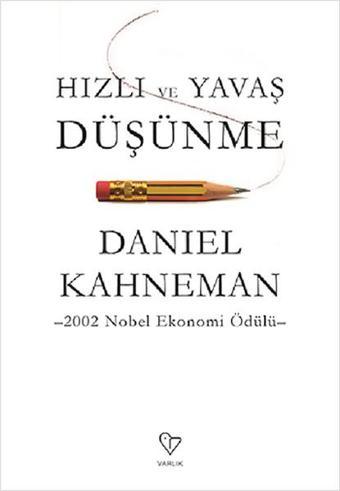 HIZLI VE YAVAŞ
DÜŞÜNME

DANIEL
KAHNEMAN
–2002 Nobel Ekonomi Ödülü–

VARLIK